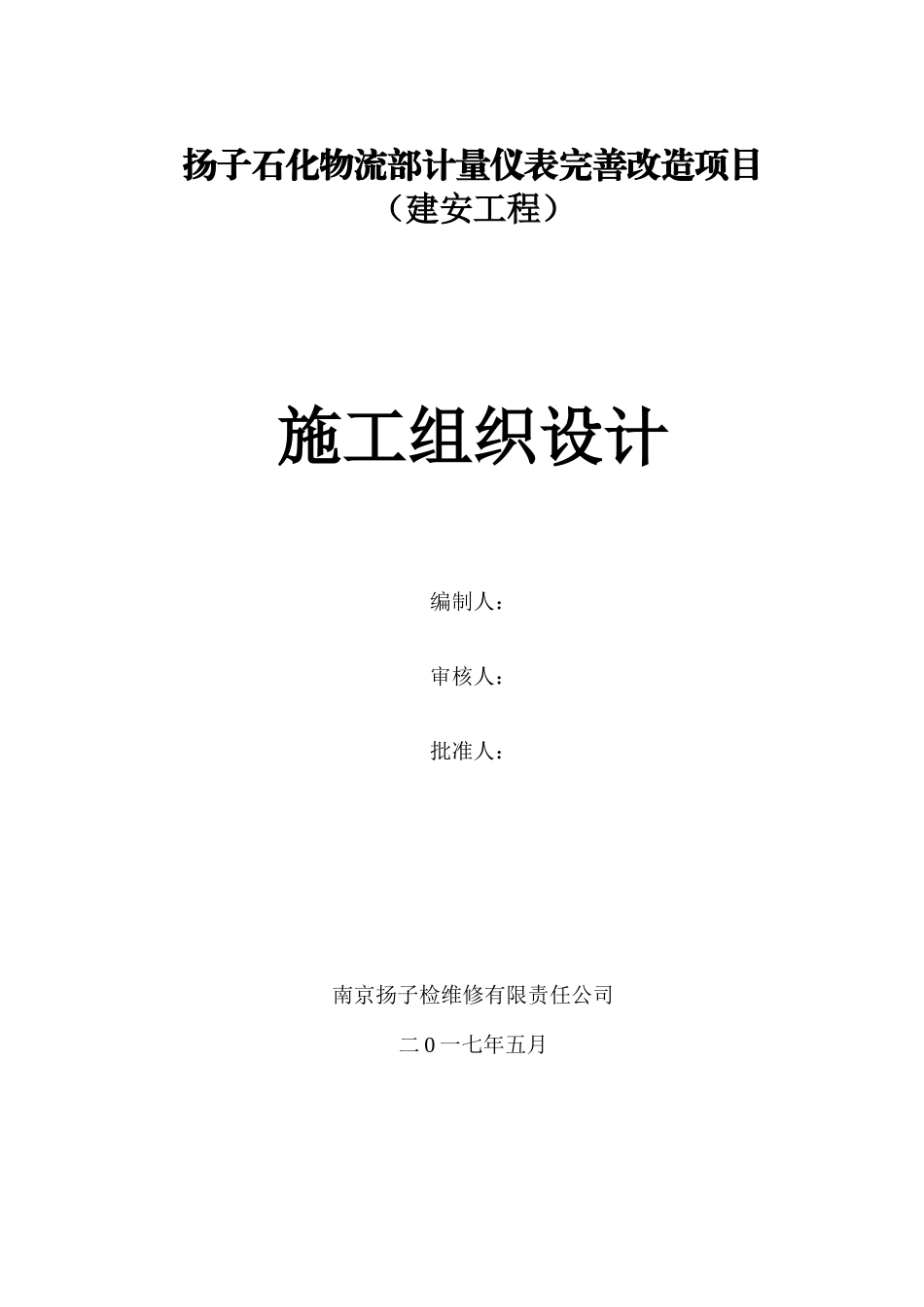 扬子石化物流部计量仪表完善改造项目
（建安工程）

施工组织设计

编制人：

审核人：

批准人：

南京扬子检维修有限责任公司

二 0 一七年五月